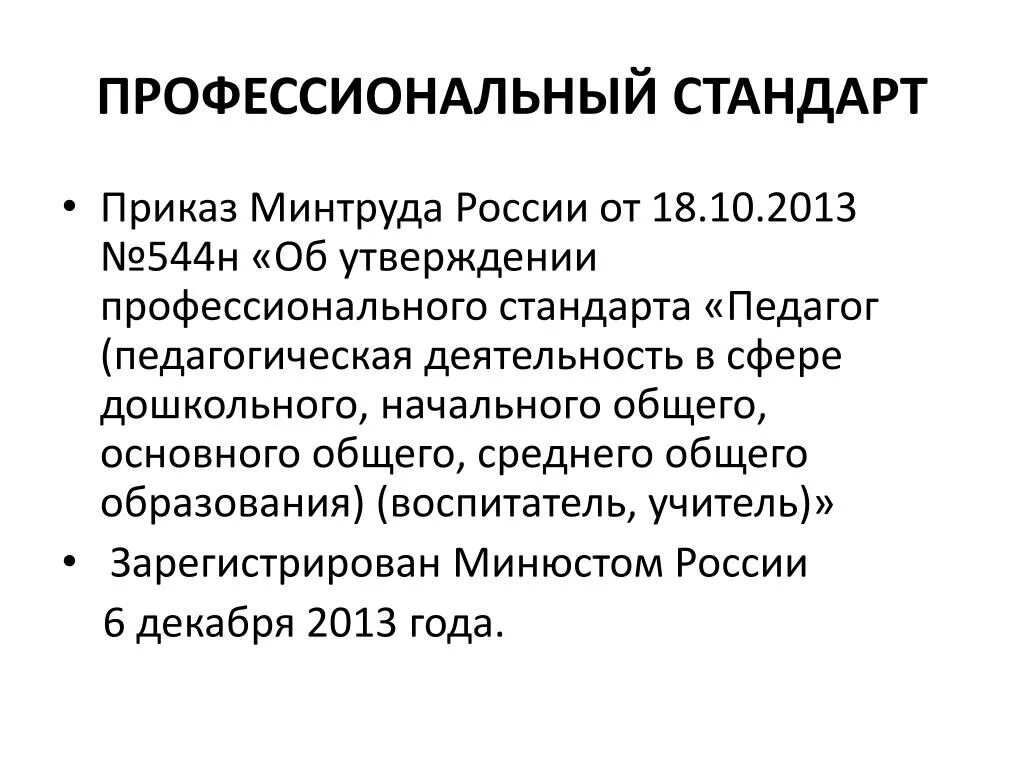 ПРОФЕССИОНАЛЬНЫЙ СТАНДАРТ

• Приказ Минтруда России от 18.10.2013 №544н «Об утверждении профессионального стандарта «Педагог (педагогическая деятельность в сфере дошкольного, начального общего, основного общего, среднего общего образования) (воспитатель, учитель)»

• Зарегистрирован Минюстом России 6 декабря 2013 года.